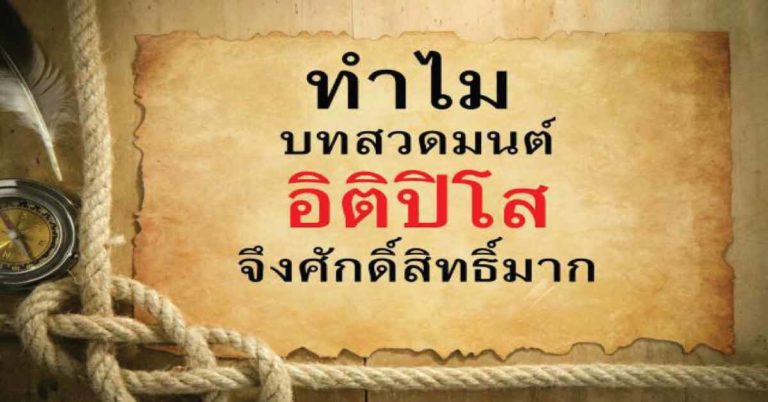 ทำไม
บทสวดมนต์
อิติปิโส
จึงศักดิ์สิทธิ์มาก